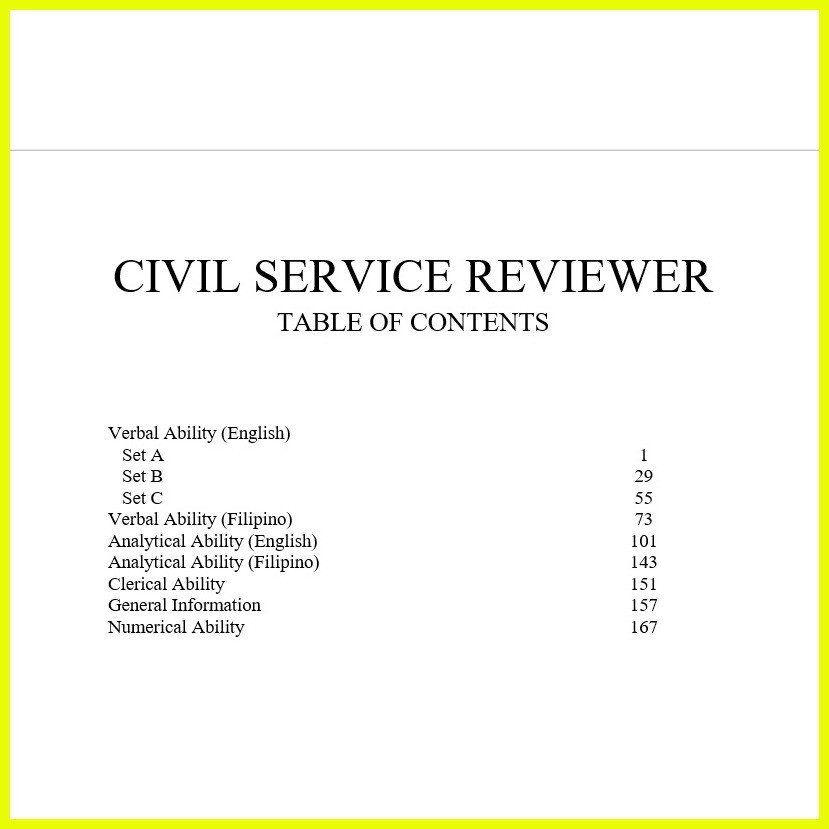 CIVIL SERVICE REVIEWER
TABLE OF CONTENTS

| | |
|---|---|
| Verbal Ability (English) | |
| Set A | 1 |
| Set B | 29 |
| Set C | 55 |
| Verbal Ability (Filipino) | 73 |
| Analytical Ability (English) | 101 |
| Analytical Ability (Filipino) | 143 |
| Clerical Ability | 151 |
| General Information | 157 |
| Numerical Ability | 167 |